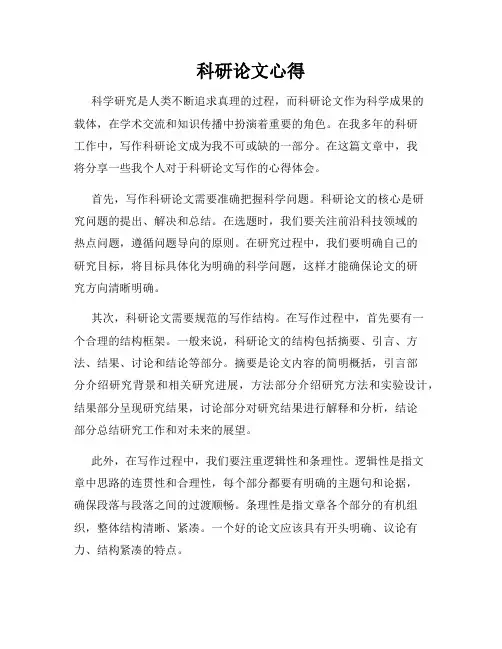 科研论文心得

科学研究是人类不断追求真理的过程，而科研论文作为科学成果的载体，在学术交流和知识传播中扮演着重要的角色。在我多年的科研工作中，写作科研论文成为我不可或缺的一部分。在这篇文章中，我将分享一些我个人对于科研论文写作的心得体会。

首先，写作科研论文需要准确把握科学问题。科研论文的核心是研究问题的提出、解决和总结。在选题时，我们要关注前沿科技领域的热点问题，遵循问题导向的原则。在研究过程中，我们要明确自己的研究目标，将目标具体化为明确的科学问题，这样才能确保论文的研究方向清晰明确。

其次，科研论文需要规范的写作结构。在写作过程中，首先要有一个合理的结构框架。一般来说，科研论文的结构包括摘要、引言、方法、结果、讨论和结论等部分。摘要是论文内容的简明概括，引言部分介绍研究背景和相关研究进展，方法部分介绍研究方法和实验设计，结果部分呈现研究结果，讨论部分对研究结果进行解释和分析，结论部分总结研究工作和对未来的展望。

此外，在写作过程中，我们要注重逻辑性和条理性。逻辑性是指文章中思路的连贯性和合理性，每个部分都要有明确的主题句和论据，确保段落与段落之间的过渡顺畅。条理性是指文章各个部分的有机组织，整体结构清晰、紧凑。一个好的论文应该具有开头明确、议论有力、结构紧凑的特点。